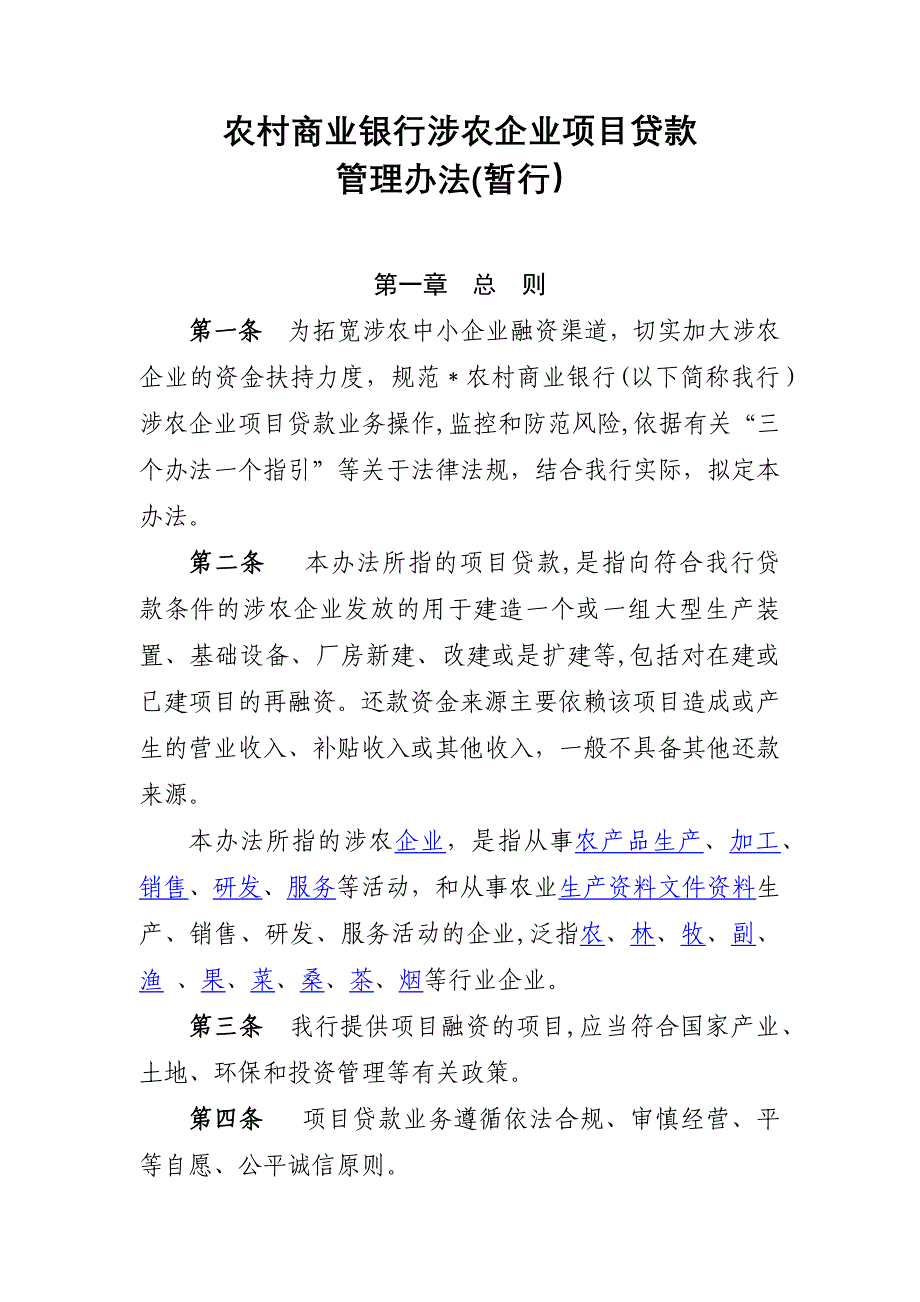 农村商业银行涉农企业项目贷款
管理办法(暂行)

第一章　总　则

第一条　为拓宽涉农中小企业融资渠道，切实加大涉农企业的资金扶持力度，规范＊农村商业银行(以下简称我行)涉农企业项目贷款业务操作,监控和防范风险,依据有关“三个办法一个指引”等关于法律法规，结合我行实际，拟定本办法。

第二条　本办法所指的项目贷款,是指向符合我行贷款条件的涉农企业发放的用于建造一个或一组大型生产装置、基础设备、厂房新建、改建或是扩建等,包括对在建或已建项目的再融资。还款资金来源主要依赖该项目造成或产生的营业收入、补贴收入或其他收入，一般不具备其他还款来源。

本办法所指的涉农企业，是指从事农产品生产、加工、销售、研发、服务等活动，和从事农业生产资料文件资料生产、销售、研发、服务活动的企业,泛指农、林、牧、副、渔 、果、菜、桑、茶、烟等行业企业。

第三条　我行提供项目融资的项目,应当符合国家产业、土地、环保和投资管理等有关政策。

第四条　项目贷款业务遵循依法合规、审慎经营、平等自愿、公平诚信原则。